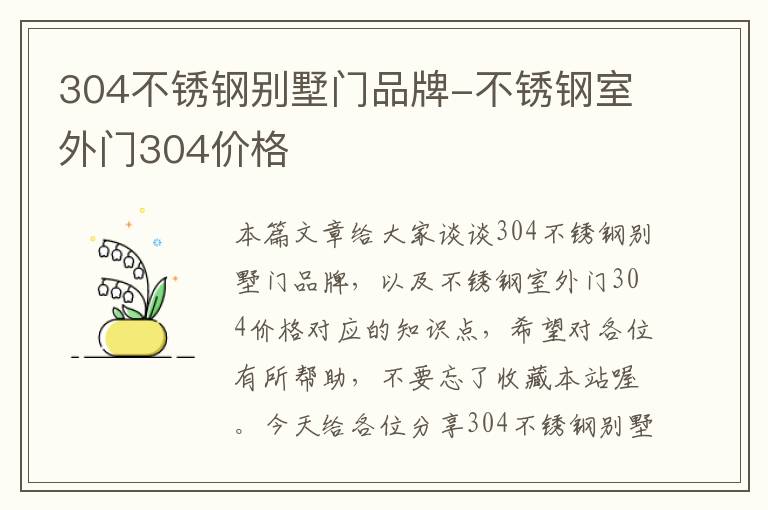 304不锈钢别墅门品牌-不锈钢室外门304价格

本篇文章给大家谈谈304不锈钢别墅门品牌，以及不锈钢室外门304价格对应的知识点，希望对各位有所帮助，不要忘了收藏本站喔。今天给各位分享304不锈钢别墅